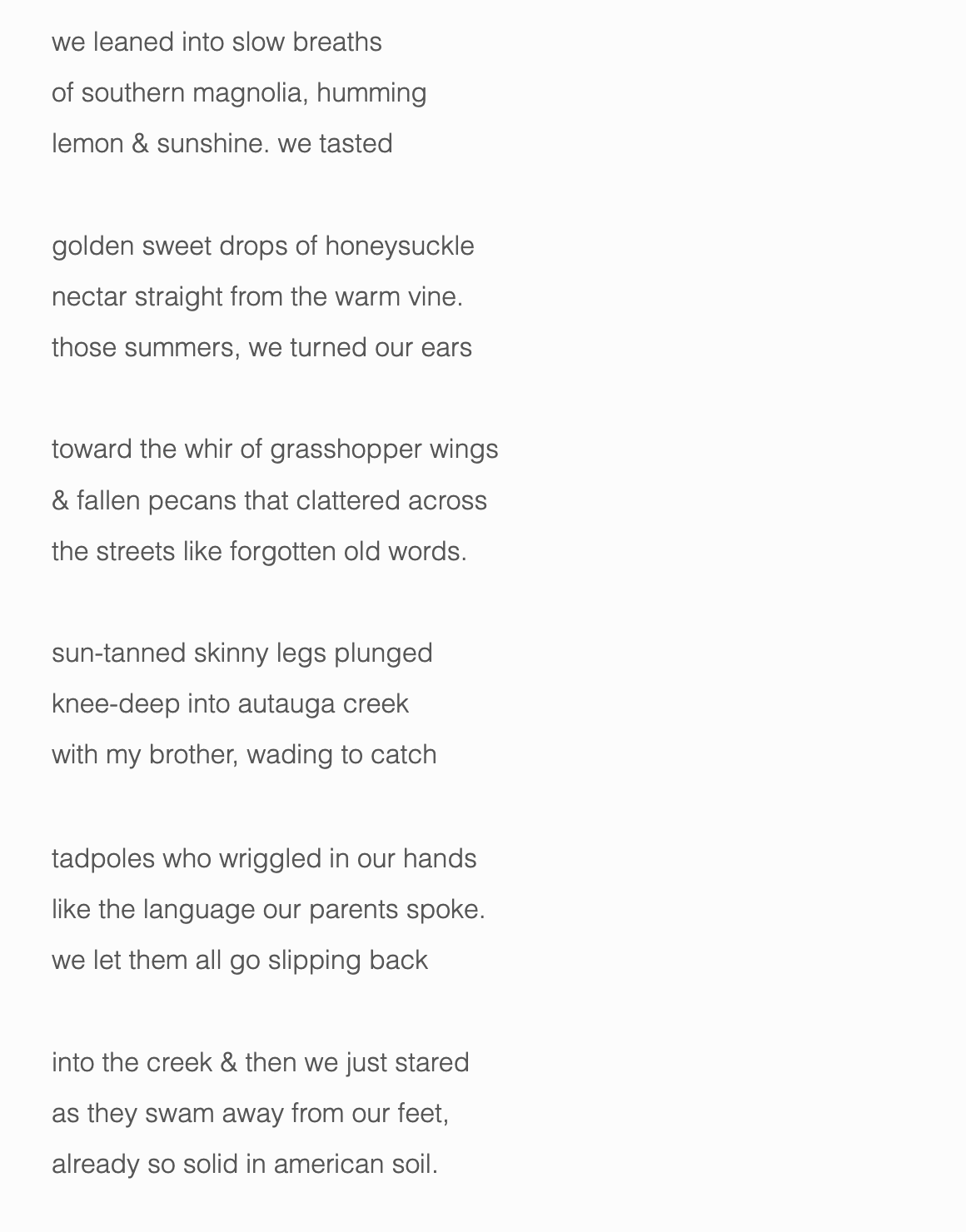 we leaned into slow breaths
of southern magnolia, humming
lemon & sunshine. we tasted

golden sweet drops of honeysuckle
nectar straight from the warm vine.
those summers, we turned our ears

toward the whir of grasshopper wings
& fallen pecans that clattered across
the streets like forgotten old words.

sun-tanned skinny legs plunged
knee-deep into autauga creek
with my brother, wading to catch

tadpoles who wriggled in our hands
like the language our parents spoke.
we let them all go slipping back

into the creek & then we just stared
as they swam away from our feet,
already so solid in american soil.